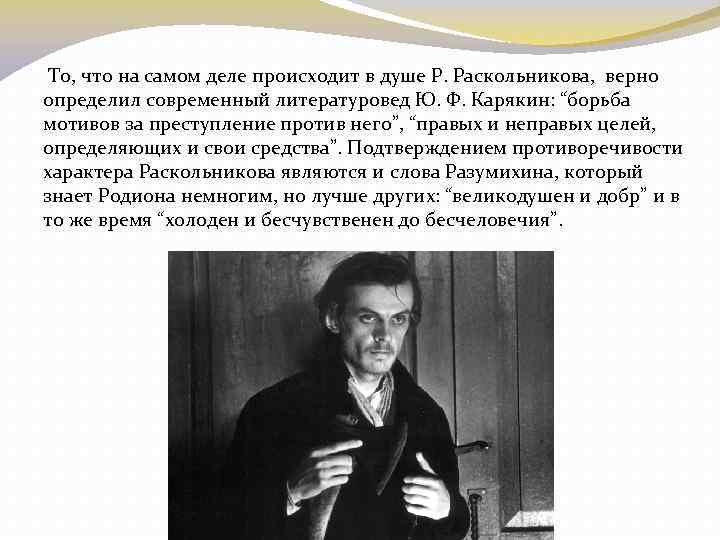 То, что на самом деле происходит в душе Р. Раскольникова, верно определил современный литературовед Ю. Ф. Карякин: “борьба мотивов за преступление против него”, “правых и неправых целей, определяющих и свои средства”. Подтверждением противоречивости характера Раскольникова являются и слова Разумихина, который знает Родиона немногим, но лучше других: “великодушен и добр” и в то же время “холоден и бесчувственен до бесчеловечия”.